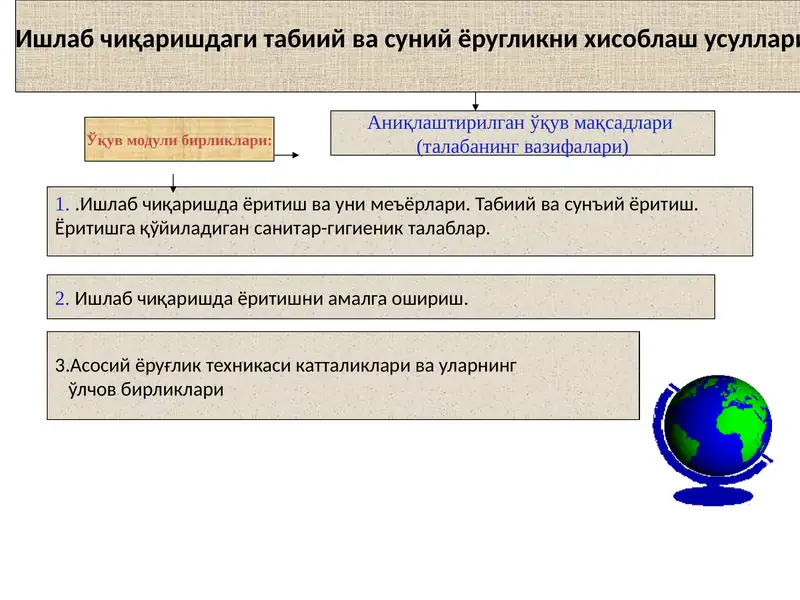 Ишлаб чиқаришдаги табиий ва суний ёругликни хисоблаш усуллари

Ўқув модули бирликлари:

Аниқлаштирилган ўқув мақсадлари (талабанинг вазифалари)

1. .Ишлаб чиқаришда ёритиш ва уни меъёрлари. Табиий ва сунъий ёритиш. Ёритишга қўйиладиган санитар-гигиеник талаблар.

2. Ишлаб чиқаришда ёритишни амалга ошириш.

3.Асосий ёруғлик техникаси катталиклари ва уларнинг ўлчов бирликлари